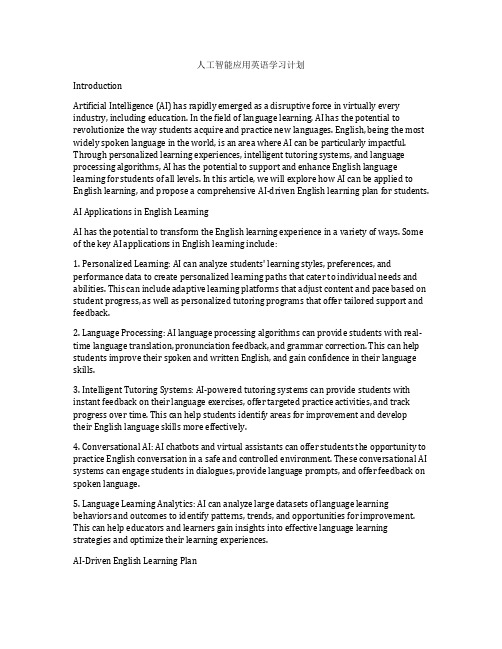 人工智能应用英语学习计划

Introduction

Artificial Intelligence (AI) has rapidly emerged as a disruptive force in virtually every industry, including education. In the field of language learning, AI has the potential to revolutionize the way students acquire and practice new languages. English, being the most widely spoken language in the world, is an area where AI can be particularly impactful. Through personalized learning experiences, intelligent tutoring systems, and language processing algorithms, AI has the potential to support and enhance English language learning for students of all levels. In this article, we will explore how AI can be applied to English learning, and propose a comprehensive AI-driven English learning plan for students.

AI Applications in English Learning

AI has the potential to transform the English learning experience in a variety of ways. Some of the key AI applications in English learning include:

1. Personalized Learning: AI can analyze students' learning styles, preferences, and performance data to create personalized learning paths that cater to individual needs and abilities. This can include adaptive learning platforms that adjust content and pace based on student progress, as well as personalized tutoring programs that offer tailored support and feedback.

2. Language Processing: AI language processing algorithms can provide students with real-time language translation, pronunciation feedback, and grammar correction. This can help students improve their spoken and written English, and gain confidence in their language skills.

3. Intelligent Tutoring Systems: AI-powered tutoring systems can provide students with instant feedback on their language exercises, offer targeted practice activities, and track progress over time. This can help students identify areas for improvement and develop their English language skills more effectively.

4. Conversational AI: AI chatbots and virtual assistants can offer students the opportunity to practice English conversation in a safe and controlled environment. These conversational AI systems can engage students in dialogues, provide language prompts, and offer feedback on spoken language.

5. Language Learning Analytics: AI can analyze large datasets of language learning behaviors and outcomes to identify patterns, trends, and opportunities for improvement. This can help educators and learners gain insights into effective language learning strategies and optimize their learning experiences.

AI-Driven English Learning Plan